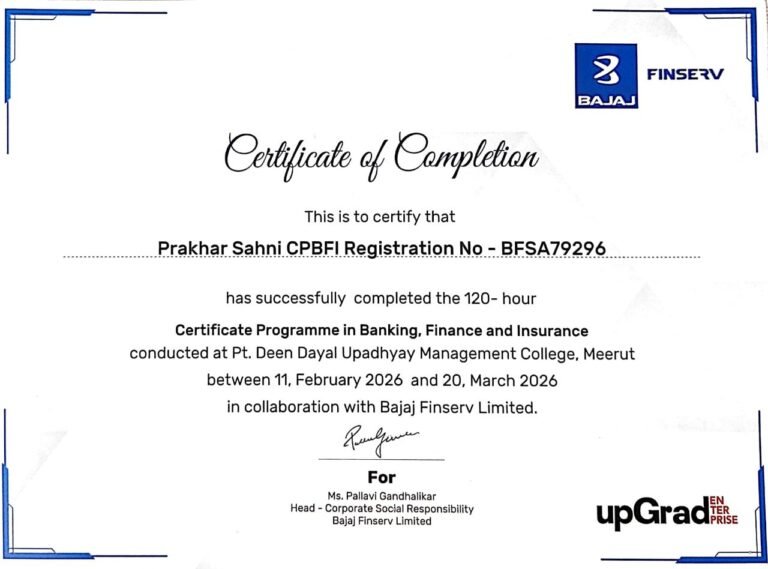 BAJAJ FINSERV

Certificate of Completion

This is to certify that

Prakhar Sahni CPBFI Registration No - BFSA79296

has successfully completed the 120- hour

Certificate Programme in Banking, Finance and Insurance
conducted at Pt. Deen Dayal Upadhyay Management College, Meerut
between 11, February 2026 and 20, March 2026
in collaboration with Bajaj Finserv Limited.

For
Ms. Pallavi Gandhalikar
Head - Corporate Social Responsibility
Bajaj Finserv Limited

upGrad ENTERPRISE